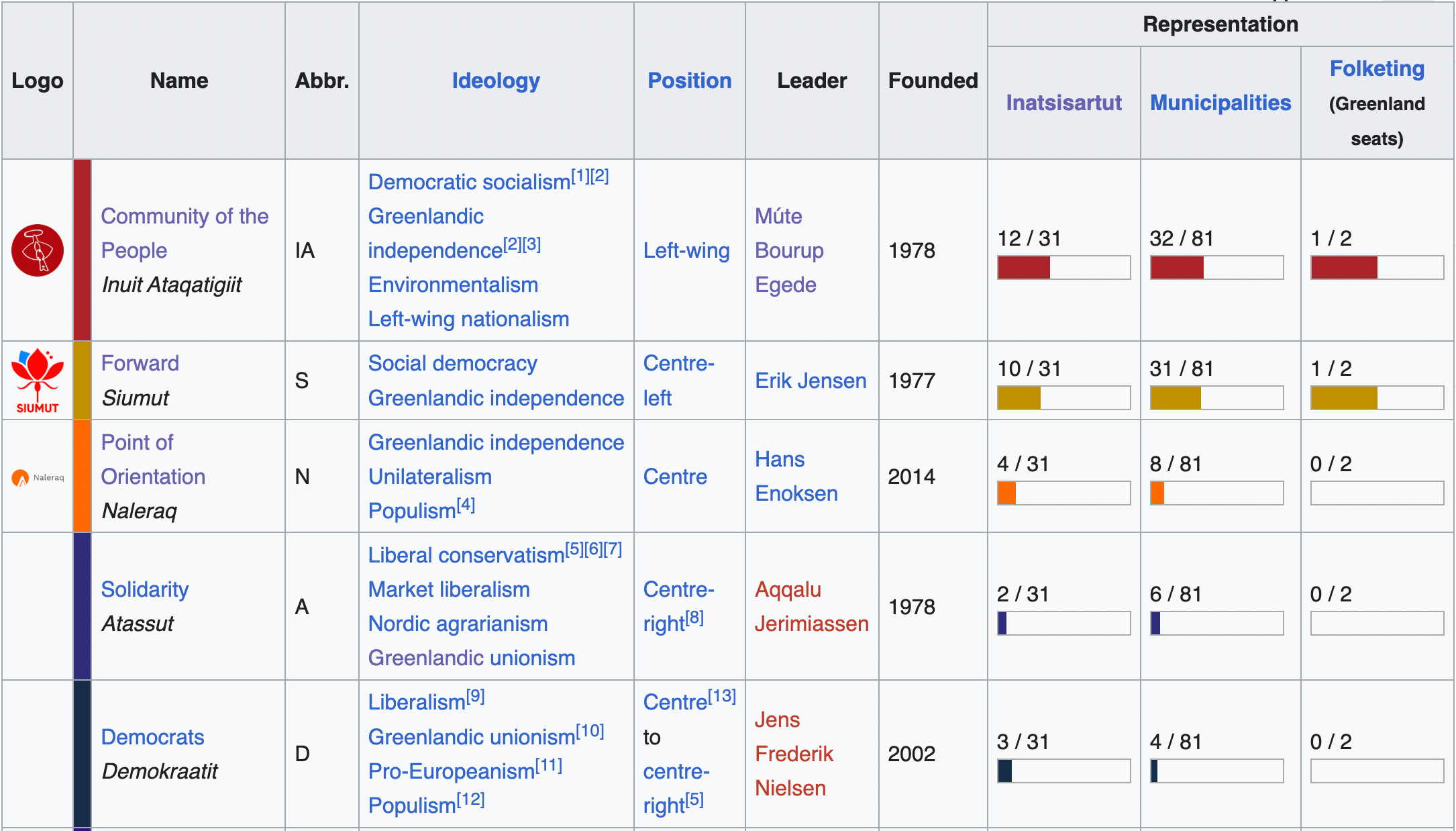 | Logo | Name | Abbr. | Ideology | Position | Leader | Founded | Representation: Inatsisartut | Representation: Municipalities | Representation: Folketing (Greenland seats) |
|---|---|---|---|---|---|---|---|---|---|
| | Community of the People *Inuit Ataqatigiit* | IA | Democratic socialism[1][2] Greenlandic independence[2][3] Environmentalism Left-wing nationalism | Left-wing | Múte Bourup Egede | 1978 | 12 / 31 | 32 / 81 | 1 / 2 |
| SIUMUT | Forward *Siumut* | S | Social democracy Greenlandic independence | Centre-left | Erik Jensen | 1977 | 10 / 31 | 31 / 81 | 1 / 2 |
| Naleraq | Point of Orientation *Naleraq* | N | Greenlandic independence Unilateralism Populism[4] | Centre | Hans Enoksen | 2014 | 4 / 31 | 8 / 81 | 0 / 2 |
| | Solidarity *Atassut* | A | Liberal conservatism[5][6][7] Market liberalism Nordic agrarianism Greenlandic unionism | Centre-right[8] | Aqqalu Jerimiassen | 1978 | 2 / 31 | 6 / 81 | 0 / 2 |
| | Democrats *Demokraatit* | D | Liberalism[9] Greenlandic unionism[10] Pro-Europeanism[11] Populism[12] | Centre[13] to centre-right[5] | Jens Frederik Nielsen | 2002 | 3 / 31 | 4 / 81 | 0 / 2 |